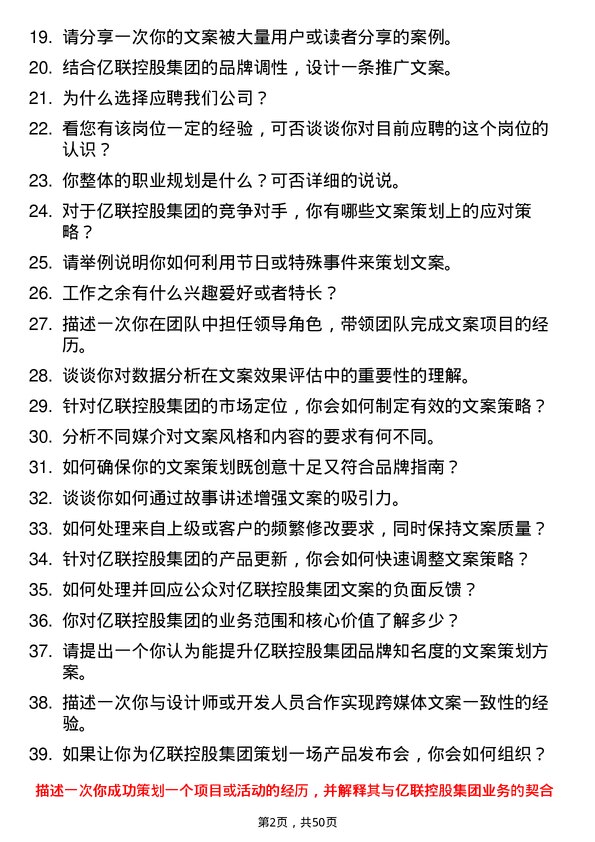 19. 请分享一次你的文案被大量用户或读者分享的案例。

20. 结合亿联控股集团的品牌调性，设计一条推广文案。

21. 为什么选择应聘我们公司？

22. 看您有该岗位一定的经验，可否谈谈你对目前应聘的这个岗位的认识？

23. 你整体的职业规划是什么？可否详细的说说。

24. 对于亿联控股集团的竞争对手，你有哪些文案策划上的应对策略？

25. 请举例说明你如何利用节日或特殊事件来策划文案。

26. 工作之余有什么兴趣爱好或者特长？

27. 描述一次你在团队中担任领导角色，带领团队完成文案项目的经历。

28. 谈谈你对数据分析在文案效果评估中的重要性的理解。

29. 针对亿联控股集团的市场定位，你会如何制定有效的文案策略？

30. 分析不同媒介对文案风格和内容的要求有何不同。

31. 如何确保你的文案策划既创意十足又符合品牌指南？

32. 谈谈你如何通过故事讲述增强文案的吸引力。

33. 如何处理来自上级或客户的频繁修改要求，同时保持文案质量？

34. 针对亿联控股集团的产品更新，你会如何快速调整文案策略？

35. 如何处理并回应公众对亿联控股集团文案的负面反馈？

36. 你对亿联控股集团的业务范围和核心价值了解多少？

37. 请提出一个你认为能提升亿联控股集团品牌知名度的文案策划方案。

38. 描述一次你与设计师或开发人员合作实现跨媒体文案一致性的经验。

39. 如果让你为亿联控股集团策划一场产品发布会，你会如何组织？

描述一次你成功策划一个项目或活动的经历，并解释其与亿联控股集团业务的契合

第2页，共50页